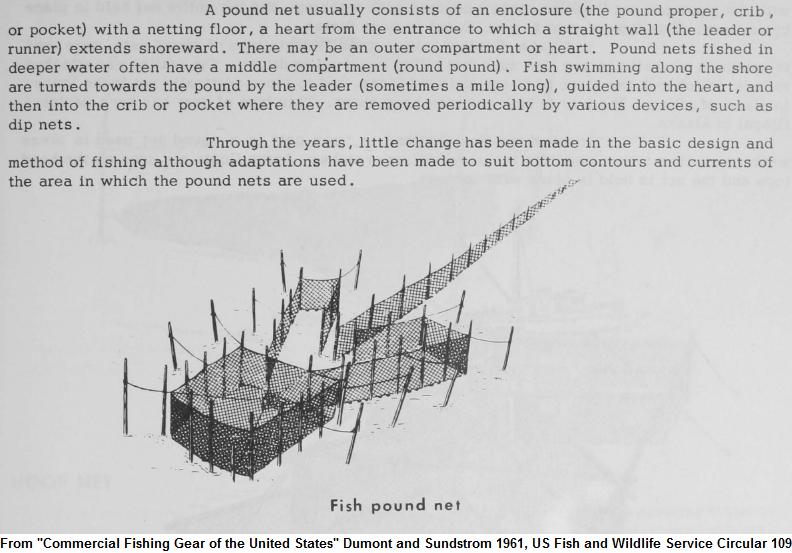 A pound net usually consists of an enclosure (the pound proper, crib, or pocket) with a netting floor, a heart from the entrance to which a straight wall (the leader or runner) extends shoreward. There may be an outer compartment or heart. Pound nets fished in deeper water often have a middle compartment (round pound). Fish swimming along the shore are turned towards the pound by the leader (sometimes a mile long), guided into the heart, and then into the crib or pocket where they are removed periodically by various devices, such as dip nets.

Through the years, little change has been made in the basic design and method of fishing although adaptations have been made to suit bottom contours and currents of the area in which the pound nets are used.

Fish pound net

From "Commercial Fishing Gear of the United States" Dumont and Sundstrom 1961, US Fish and Wildlife Service Circular 109